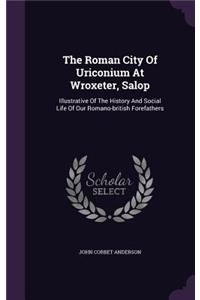 The Roman City Of Uriconium At Wroxeter, Salop

Illustrative Of The History And Social Life Of Our Romano-british Forefathers

Scholar SELECT

JOHN CORBET ANDERSON